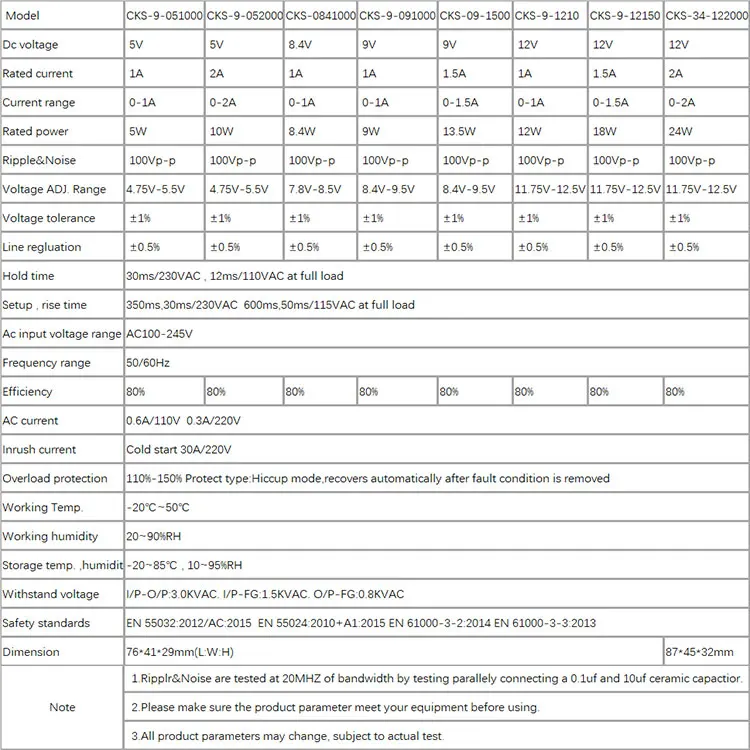 | Model | CKS-9-051000 | CKS-9-052000 | CKS-0841000 | CKS-9-091000 | CKS-09-1500 | CKS-9-1210 | CKS-9-12150 | CKS-34-122000 |
|---|---|---|---|---|---|---|---|---|
| Dc voltage | 5V | 5V | 8.4V | 9V | 9V | 12V | 12V | 12V |
| Rated current | 1A | 2A | 1A | 1A | 1.5A | 1A | 1.5A | 2A |
| Current range | 0-1A | 0-2A | 0-1A | 0-1A | 0-1.5A | 0-1A | 0-1.5A | 0-2A |
| Rated power | 5W | 10W | 8.4W | 9W | 13.5W | 12W | 18W | 24W |
| Ripple&Noise | 100Vp-p | 100Vp-p | 100Vp-p | 100Vp-p | 100Vp-p | 100Vp-p | 100Vp-p | 100Vp-p |
| Voltage ADJ. Range | 4.75V-5.5V | 4.75V-5.5V | 7.8V-8.5V | 8.4V-9.5V | 8.4V-9.5V | 11.75V-12.5V | 11.75V-12.5V | 11.75V-12.5V |
| Voltage tolerance | ±1% | ±1% | ±1% | ±1% | ±1% | ±1% | ±1% | ±1% |
| Line regluation | ±0.5% | ±0.5% | ±0.5% | ±0.5% | ±0.5% | ±0.5% | ±0.5% | ±0.5% |
| Hold time | 30ms/230VAC , 12ms/110VAC at full load | | | | | | | |
| Setup , rise time | 350ms,30ms/230VAC 600ms,50ms/115VAC at full load | | | | | | | |
| Ac input voltage range | AC100-245V | | | | | | | |
| Frequency range | 50/60Hz | | | | | | | |
| Efficiency | 80% | 80% | 80% | 80% | 80% | 80% | 80% | 80% |
| AC current | 0.6A/110V 0.3A/220V | | | | | | | |
| Inrush current | Cold start 30A/220V | | | | | | | |
| Overload protection | 110%-150% Protect type:Hiccup mode,recovers automatically after fault condition is removed | | | | | | | |
| Working Temp. | -20℃~50℃ | | | | | | | |
| Working humidity | 20~90%RH | | | | | | | |
| Storage temp. ,humidit | -20~85℃ , 10~95%RH | | | | | | | |
| Withstand voltage | I/P-O/P:3.0KVAC. I/P-FG:1.5KVAC. O/P-FG:0.8KVAC | | | | | | | |
| Safety standards | EN 55032:2012/AC:2015 EN 55024:2010+A1:2015 EN 61000-3-2:2014 EN 61000-3-3:2013 | | | | | | | |
| Dimension | 76*41*29mm(L:W:H) | | | | | | | 87*45*32mm |
| Note | 1.Ripplr&Noise are tested at 20MHZ of bandwidth by testing parallely connecting a 0.1uf and 10uf ceramic capactior. | | | | | | | |
| | 2.Please make sure the product parameter meet your equipment before using. | | | | | | | |
| | 3.All product parameters may change, subject to actual test. | | | | | | | |